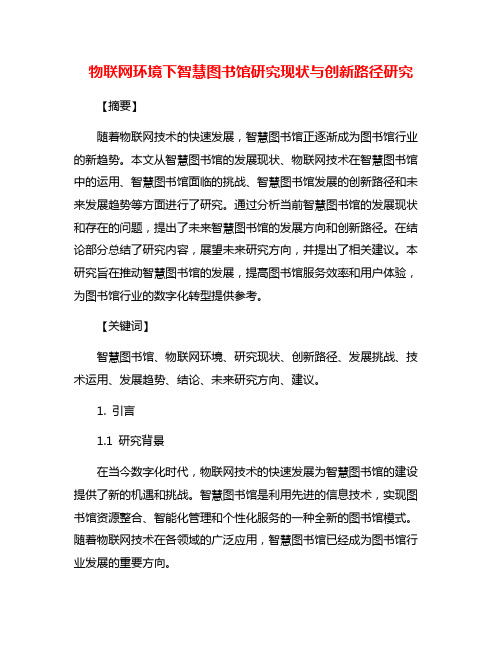 物联网环境下智慧图书馆研究现状与创新路径研究

【摘要】

随着物联网技术的快速发展，智慧图书馆正逐渐成为图书馆行业的新趋势。本文从智慧图书馆的发展现状、物联网技术在智慧图书馆中的运用、智慧图书馆面临的挑战、智慧图书馆发展的创新路径和未来发展趋势等方面进行了研究。通过分析当前智慧图书馆的发展现状和存在的问题，提出了未来智慧图书馆的发展方向和创新路径。在结论部分总结了研究内容，展望未来研究方向，并提出了相关建议。本研究旨在推动智慧图书馆的发展，提高图书馆服务效率和用户体验，为图书馆行业的数字化转型提供参考。

【关键词】

智慧图书馆、物联网环境、研究现状、创新路径、发展挑战、技术运用、发展趋势、结论、未来研究方向、建议。

1. 引言

1.1 研究背景

在当今数字化时代，物联网技术的快速发展为智慧图书馆的建设提供了新的机遇和挑战。智慧图书馆是利用先进的信息技术，实现图书馆资源整合、智能化管理和个性化服务的一种全新的图书馆模式。随着物联网技术在各领域的广泛应用，智慧图书馆已经成为图书馆行业发展的重要方向。